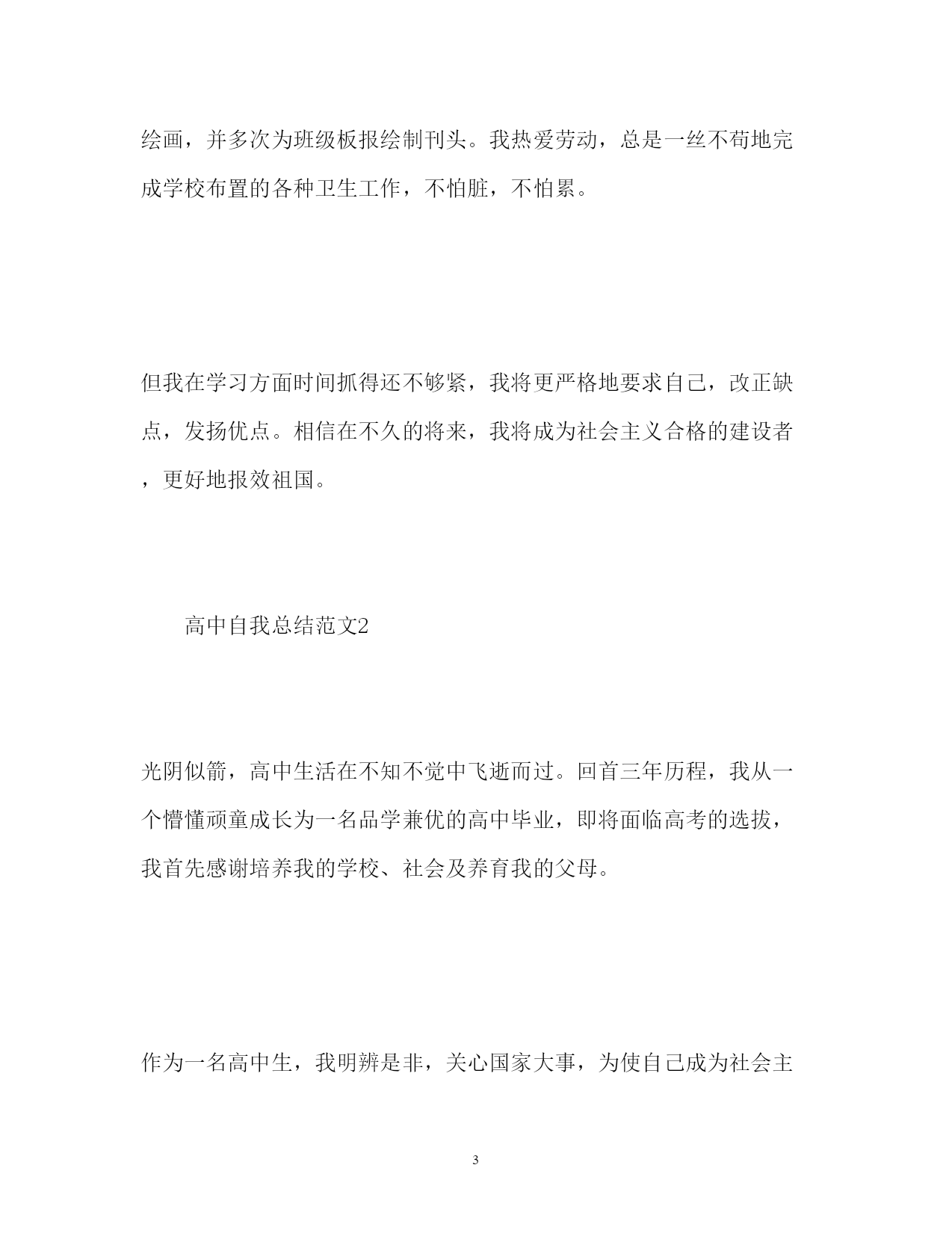 绘画，并多次为班级板报绘制刊头。我热爱劳动，总是一丝不苟地完成学校布置的各种卫生工作，不怕脏，不怕累。

但我在学习方面时间抓得还不够紧，我将更严格地要求自己，改正缺点，发扬优点。相信在不久的将来，我将成为社会主义合格的建设者，更好地报效祖国。

高中自我总结范文2

光阴似箭，高中生活在不知不觉中飞逝而过。回首三年历程，我从一个懵懂顽童成长为一名品学兼优的高中毕业，即将面临高考的选拔，我首先感谢培养我的学校、社会及养育我的父母。

作为一名高中生，我明辨是非，关心国家大事，为使自己成为社会主

3